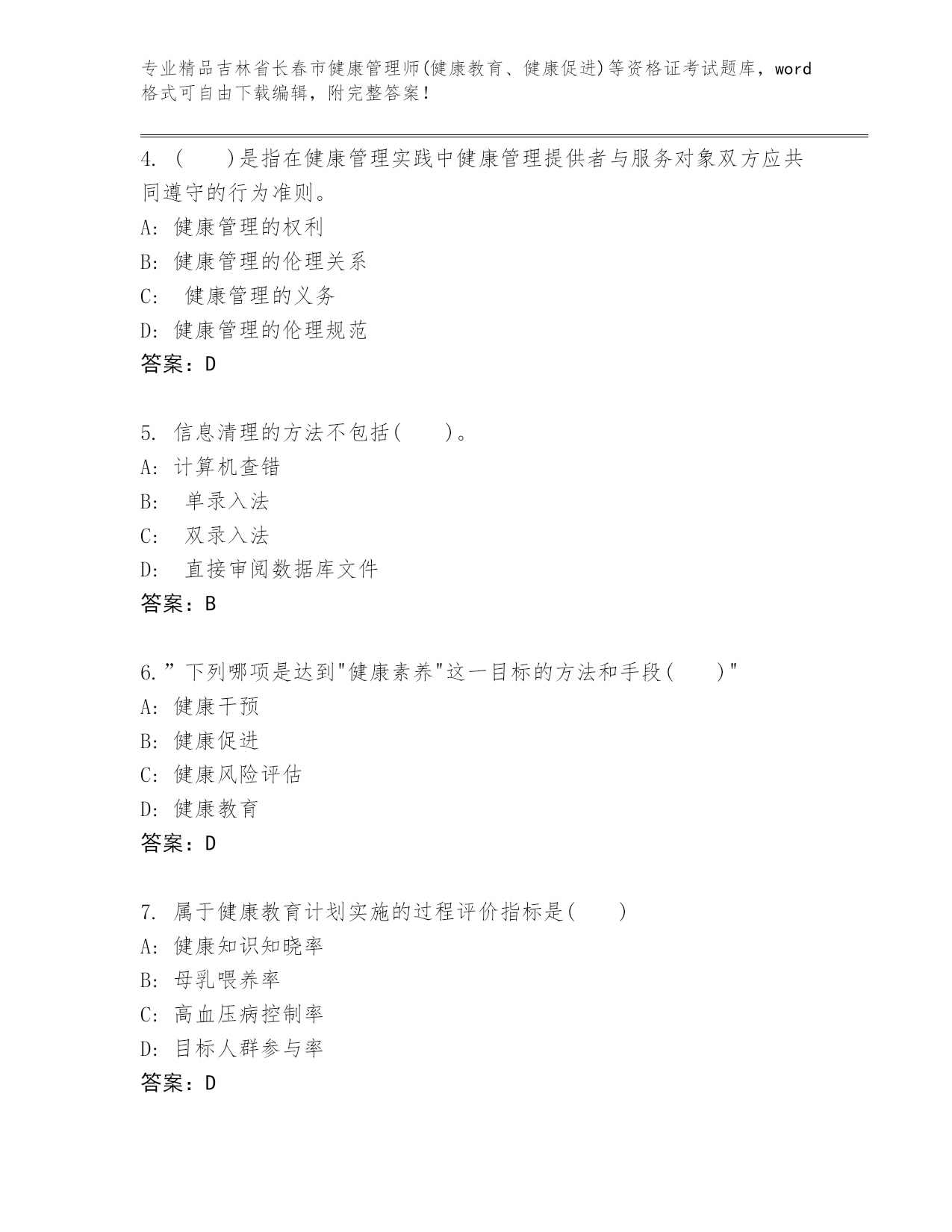 专业精品吉林省长春市健康管理师(健康教育、健康促进)等资格证考试题库，word格式可自由下载编辑，附完整答案！

4. (　　)是指在健康管理实践中健康管理提供者与服务对象双方应共同遵守的行为准则。
A: 健康管理的权利
B: 健康管理的伦理关系
C: 健康管理的义务
D: 健康管理的伦理规范
答案：D

5. 信息清理的方法不包括(　　)。
A: 计算机查错
B: 单录入法
C: 双录入法
D: 直接审阅数据库文件
答案：B

6.”下列哪项是达到"健康素养"这一目标的方法和手段(　　)"
A: 健康干预
B: 健康促进
C: 健康风险评估
D: 健康教育
答案：D

7. 属于健康教育计划实施的过程评价指标是(　　)
A: 健康知识知晓率
B: 母乳喂养率
C: 高血压病控制率
D: 目标人群参与率
答案：D